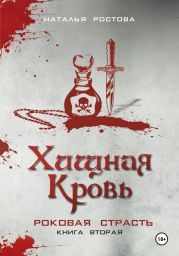 НАТАЛЬЯ РОСТОВА

Хищная Кровь

РОКОВАЯ СТРАСТЬ
КНИГА ВТОРАЯ

18+